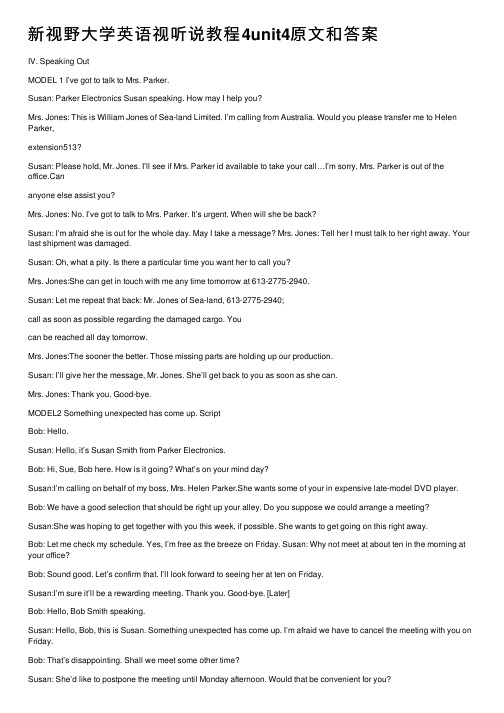 新视野大学英语视听说教程4unit4原文和答案

Ⅳ. Speaking Out

MODEL 1 I've got to talk to Mrs. Parker.

Susan: Parker Electronics Susan speaking. How may I help you?

Mrs. Jones: This is William Jones of Sea-land Limited. I'm calling from Australia. Would you please transfer me to Helen Parker,

extension513?

Susan: Please hold, Mr. Jones. I'll see if Mrs. Parker id available to take your call…I'm sorry, Mrs. Parker is out of the office.Can

anyone else assist you?

Mrs. Jones: No. I've got to talk to Mrs. Parker. It's urgent. When will she be back?

Susan: I'm afraid she is out for the whole day. May I take a message? Mrs. Jones: Tell her I must talk to her right away. Your last shipment was damaged.

Susan: Oh, what a pity. Is there a particular time you want her to call you?

Mrs. Jones:She can get in touch with me any time tomorrow at 613-2775-2940.

Susan: Let me repeat that back: Mr. Jones of Sea-land, 613-2775-2940;

call as soon as possible regarding the damaged cargo. You

can be reached all day tomorrow.

Mrs. Jones:The sooner the better. Those missing parts are holding up our production.

Susan: I'll give her the message, Mr. Jones. She'll get back to you as soon as she can.

Mrs. Jones: Thank you. Good-bye.

MODEL2 Something unexpected has come up. Script

Bob: Hello.

Susan: Hello, it's Susan Smith from Parker Electronics.

Bob: Hi, Sue, Bob here. How is it going? What's on your mind day?

Susan:I'm calling on behalf of my boss, Mrs. Helen Parker.She wants some of your in expensive late-model DVD player.

Bob: We have a good selection that should be right up your alley. Do you suppose we could arrange a meeting?

Susan:She was hoping to get together with you this week, if possible. She wants to get going on this right away.

Bob: Let me check my schedule. Yes, I'm free as the breeze on Friday. Susan: Why not meet at about ten in the morning at your office?

Bob: Sound good. Let's confirm that. I'll look forward to seeing her at ten on Friday.

Susan:I'm sure it'll be a rewarding meeting. Thank you. Good-bye. [Later]

Bob: Hello, Bob Smith speaking.

Susan: Hello, Bob, this is Susan. Something unexpected has come up. I'm afraid we have to cancel the meeting with you on Friday.

Bob: That's disappointing. Shall we meet some other time?

Susan: She'd like to postpone the meeting until Monday afternoon. Would that be convenient for you?